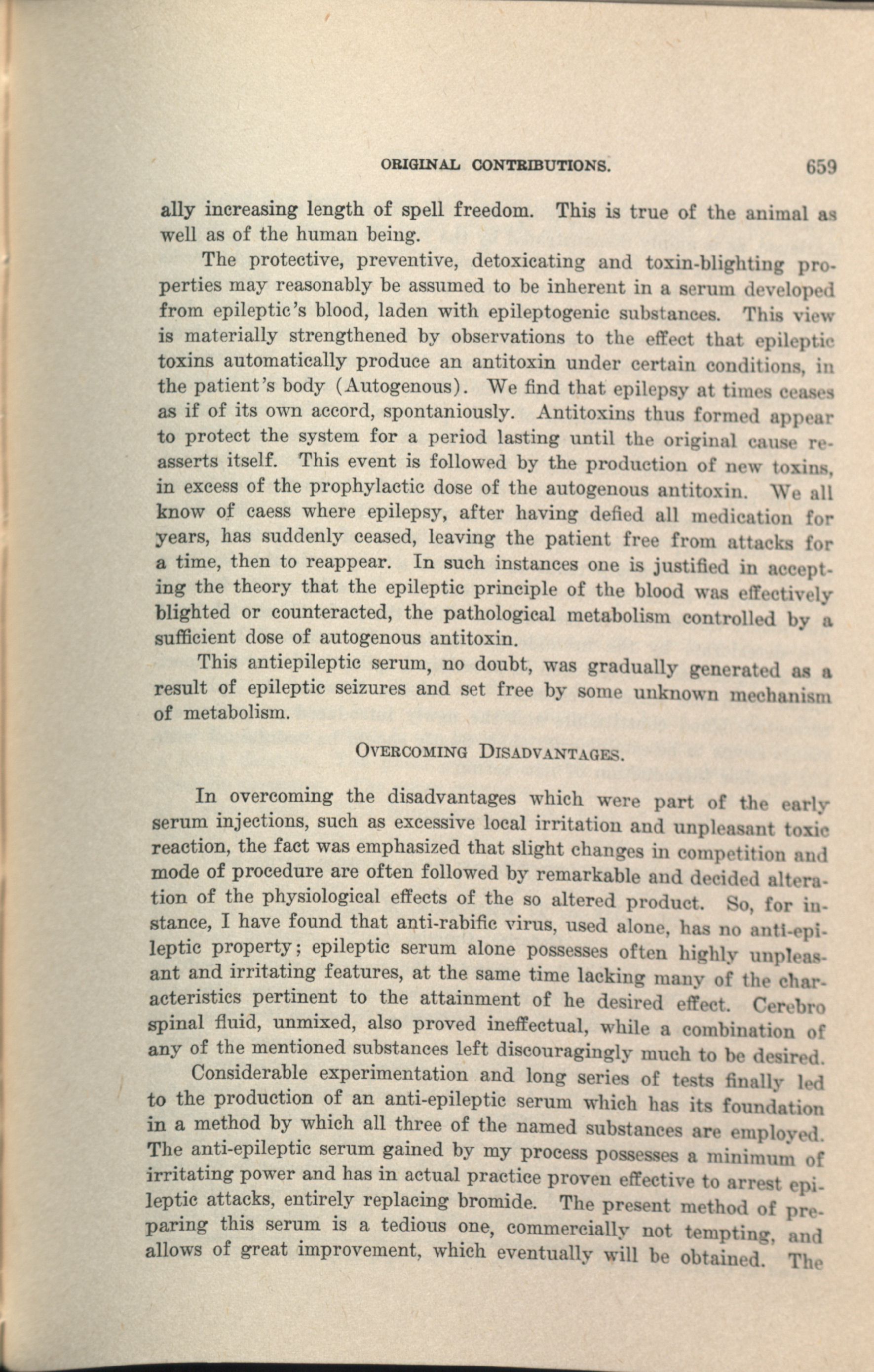 ORIGINAL CONTRIBUTIONS. 659

ally increasing length of spell freedom. This is true of the animal as well as of the human being.

The protective, preventive, detoxicating and toxin-blighting properties may reasonably be assumed to be inherent in a serum developed from epileptic's blood, laden with epileptogenic substances. This view is materially strengthened by observations to the effect that epileptic toxins automatically produce an antitoxin under certain conditions, in the patient's body (Autogenous). We find that epilepsy at times ceases as if of its own accord, spontaniously. Antitoxins thus formed appear to protect the system for a period lasting until the original cause reasserts itself. This event is followed by the production of new toxins, in excess of the prophylactic dose of the autogenous antitoxin. We all know of caess where epilepsy, after having defied all medication for years, has suddenly ceased, leaving the patient free from attacks for a time, then to reappear. In such instances one is justified in accepting the theory that the epileptic principle of the blood was effectively blighted or counteracted, the pathological metabolism controlled by a sufficient dose of autogenous antitoxin.

This antiepileptic serum, no doubt, was gradually generated as a result of epileptic seizures and set free by some unknown mechanism of metabolism.

OVERCOMING DISADVANTAGES.

In overcoming the disadvantages which were part of the early serum injections, such as excessive local irritation and unpleasant toxic reaction, the fact was emphasized that slight changes in competition and mode of procedure are often followed by remarkable and decided alteration of the physiological effects of the so altered product. So, for instance, I have found that anti-rabific virus, used alone, has no anti-epileptic property; epileptic serum alone possesses often highly unpleasant and irritating features, at the same time lacking many of the characteristics pertinent to the attainment of he desired effect. Cerebro spinal fluid, unmixed, also proved ineffectual, while a combination of any of the mentioned substances left discouragingly much to be desired.

Considerable experimentation and long series of tests finally led to the production of an anti-epileptic serum which has its foundation in a method by which all three of the named substances are employed. The anti-epileptic serum gained by my process possesses a minimum of irritating power and has in actual practice proven effective to arrest epileptic attacks, entirely replacing bromide. The present method of preparing this serum is a tedious one, commercially not tempting, and allows of great improvement, which eventually will be obtained. The